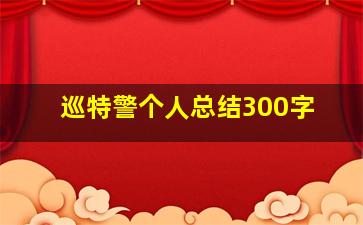 巡特警个人总结300字